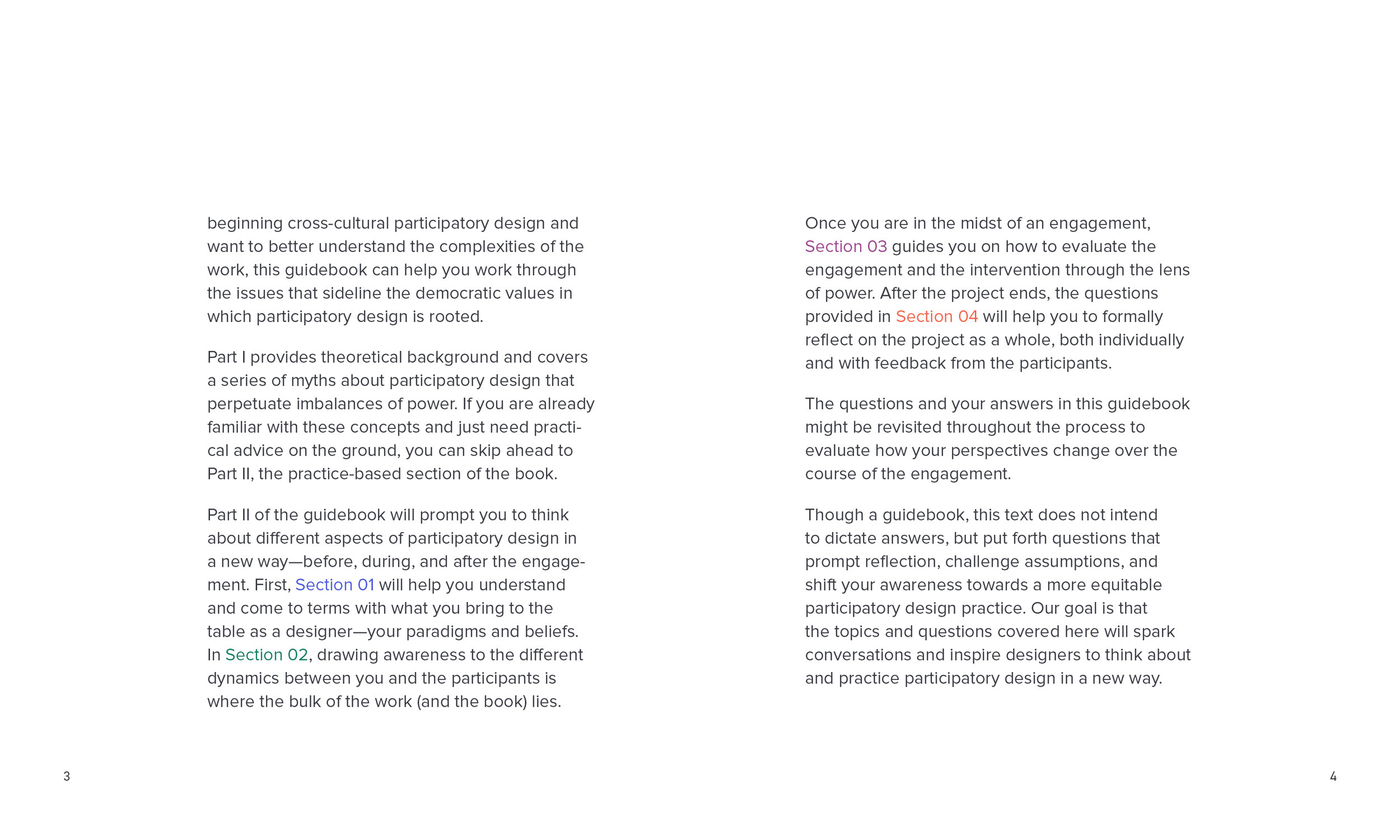 beginning cross-cultural participatory design and want to better understand the complexities of the work, this guidebook can help you work through the issues that sideline the democratic values in which participatory design is rooted.

Part I provides theoretical background and covers a series of myths about participatory design that perpetuate imbalances of power. If you are already familiar with these concepts and just need practical advice on the ground, you can skip ahead to Part II, the practice-based section of the book.

Part II of the guidebook will prompt you to think about different aspects of participatory design in a new way—before, during, and after the engagement. First, Section 01 will help you understand and come to terms with what you bring to the table as a designer—your paradigms and beliefs. In Section 02, drawing awareness to the different dynamics between you and the participants is where the bulk of the work (and the book) lies.

Once you are in the midst of an engagement, Section 03 guides you on how to evaluate the engagement and the intervention through the lens of power. After the project ends, the questions provided in Section 04 will help you to formally reflect on the project as a whole, both individually and with feedback from the participants.

The questions and your answers in this guidebook might be revisited throughout the process to evaluate how your perspectives change over the course of the engagement.

Though a guidebook, this text does not intend to dictate answers, but put forth questions that prompt reflection, challenge assumptions, and shift your awareness towards a more equitable participatory design practice. Our goal is that the topics and questions covered here will spark conversations and inspire designers to think about and practice participatory design in a new way.

3

4